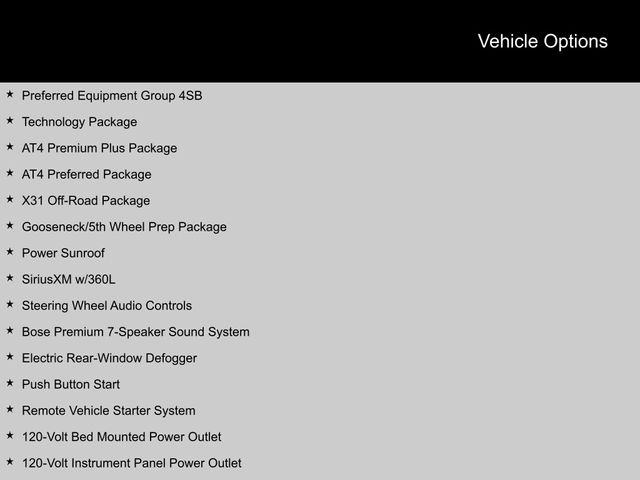 Vehicle Options

★ Preferred Equipment Group 4SB
★ Technology Package
★ AT4 Premium Plus Package
★ AT4 Preferred Package
★ X31 Off-Road Package
★ Gooseneck/5th Wheel Prep Package
★ Power Sunroof
★ SiriusXM w/360L
★ Steering Wheel Audio Controls
★ Bose Premium 7-Speaker Sound System
★ Electric Rear-Window Defogger
★ Push Button Start
★ Remote Vehicle Starter System
★ 120-Volt Bed Mounted Power Outlet
★ 120-Volt Instrument Panel Power Outlet